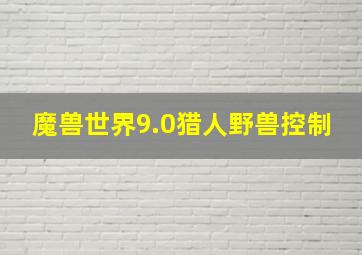 魔兽世界9.0猎人野兽控制